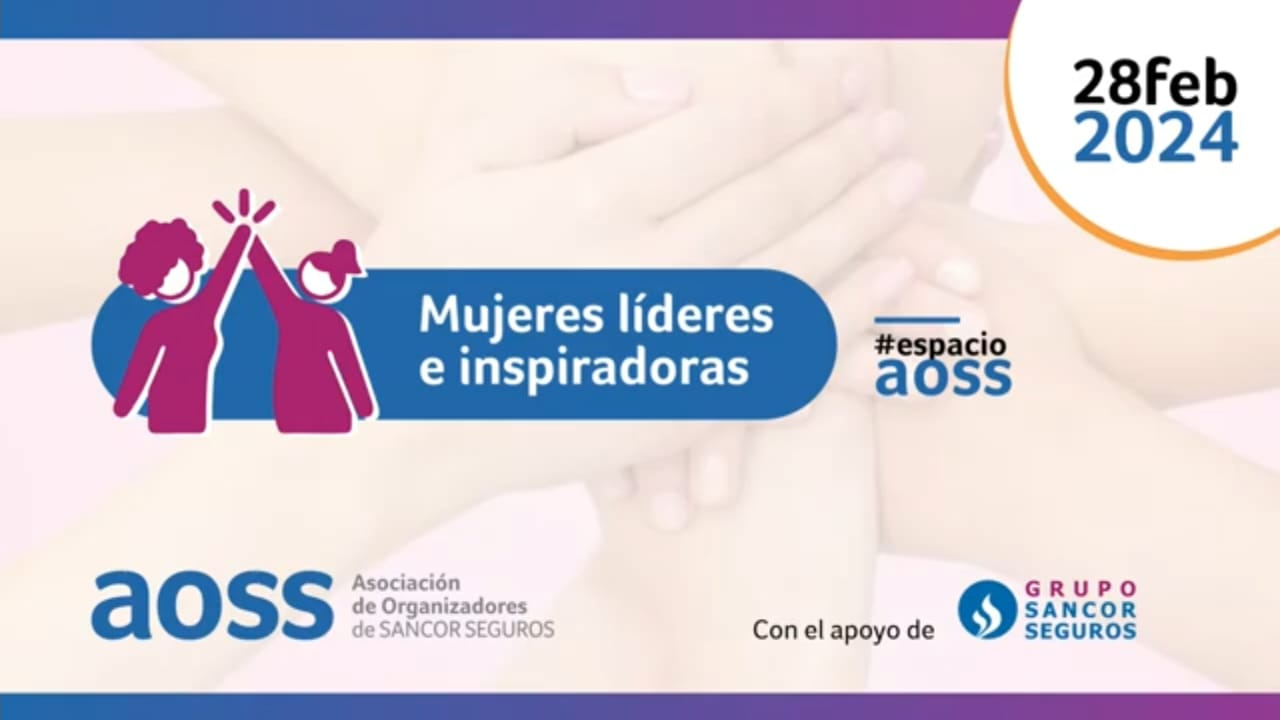 28feb
2024

Mujeres líderes e inspiradoras

#espacio
aoss

aoss Asociación de Organizadores de SANCOR SEGUROS

Con el apoyo de

GRUPO
SANCOR
SEGUROS